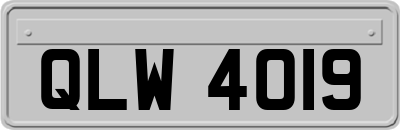 QLW 4019